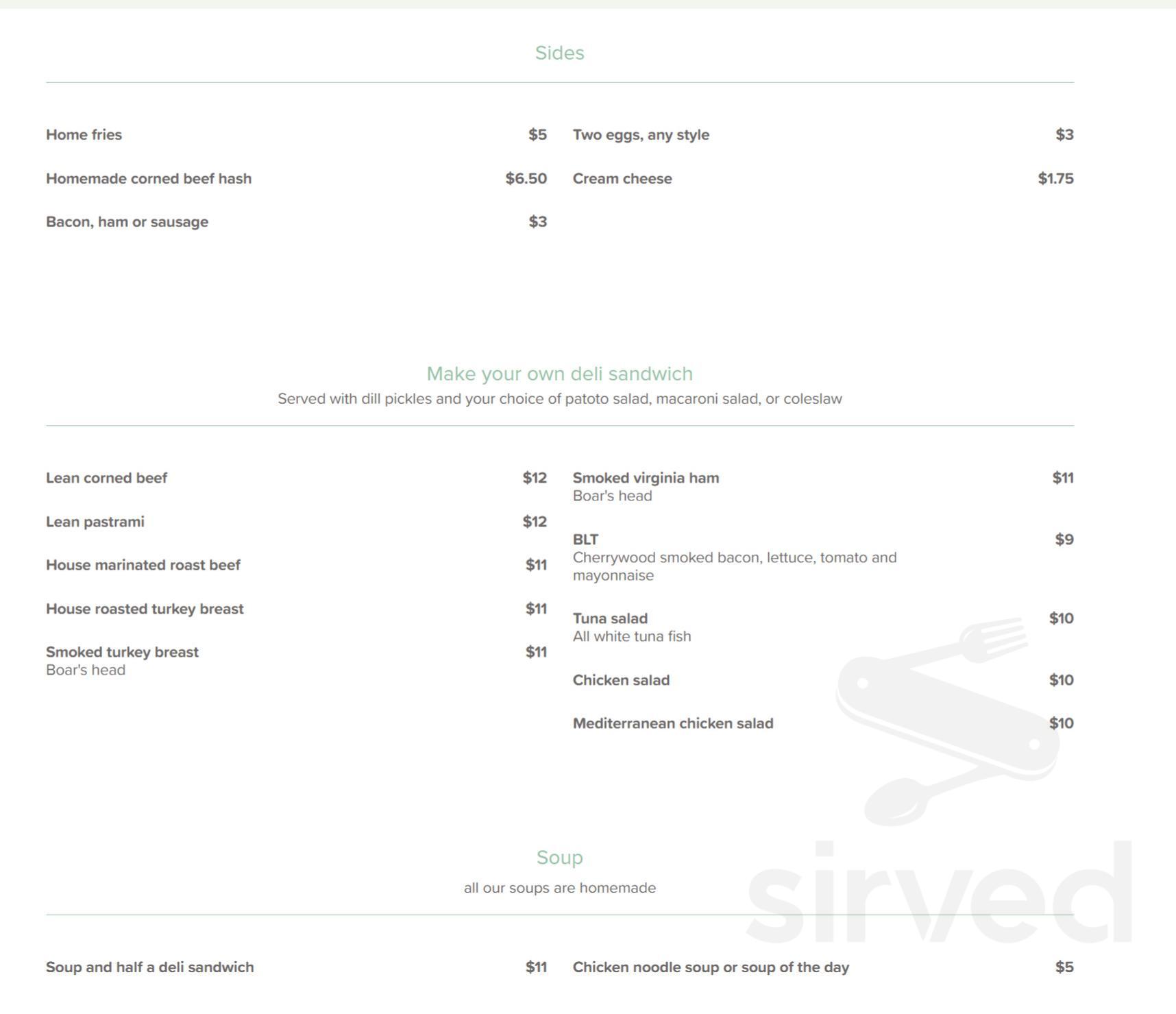 Sides

Home fries $5

Homemade corned beef hash $6.50

Bacon, ham or sausage $3

Two eggs, any style $3

Cream cheese $1.75

Make your own deli sandwich
Served with dill pickles and your choice of patoto salad, macaroni salad, or coleslaw

Lean corned beef $12

Lean pastrami $12

House marinated roast beef $11

House roasted turkey breast $11

Smoked turkey breast $11
Boar's head

Smoked virginia ham $11
Boar's head

BLT $9
Cherrywood smoked bacon, lettuce, tomato and mayonnaise

Tuna salad $10
All white tuna fish

Chicken salad $10

Mediterranean chicken salad $10

Soup
all our soups are homemade

Soup and half a deli sandwich $11

Chicken noodle soup or soup of the day $5

sirved